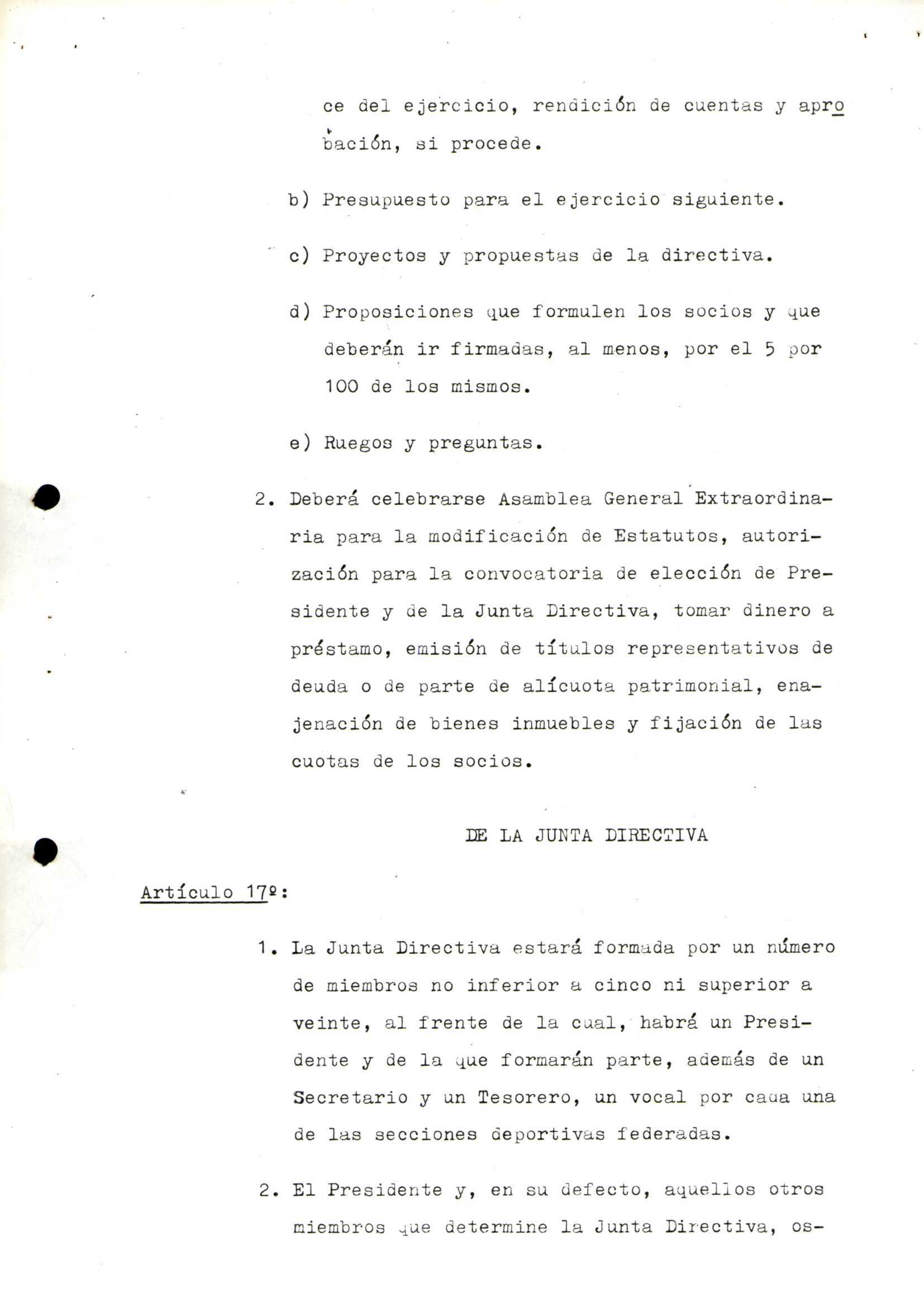 ce del ejercicio, rendición de cuentas y aprobación, si procede.

b) Presupuesto para el ejercicio siguiente.

c) Proyectos y propuestas de la directiva.

d) Proposiciones que formulen los socios y que deberán ir firmadas, al menos, por el 5 por 100 de los mismos.

e) Ruegos y preguntas.

2. Deberá celebrarse Asamblea General Extraordinaria para la modificación de Estatutos, autorización para la convocatoria de elección de Presidente y de la Junta Directiva, tomar dinero a préstamo, emisión de títulos representativos de deuda o de parte de alícuota patrimonial, enajenación de bienes inmuebles y fijación de las cuotas de los socios.

DE LA JUNTA DIRECTIVA

Artículo 17º:

1. La Junta Directiva estará formada por un número de miembros no inferior a cinco ni superior a veinte, al frente de la cual, habrá un Presidente y de la que formarán parte, además de un Secretario y un Tesorero, un vocal por cada una de las secciones deportivas federadas.

2. El Presidente y, en su defecto, aquellos otros miembros que determine la Junta Directiva, os-